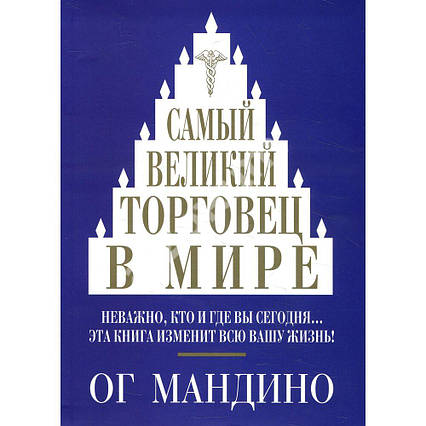 САМЫЙ
ВЕЛИКИЙ
ТОРГОВЕЦ
В МИРЕ

НЕВАЖНО, КТО И ГДЕ ВЫ СЕГОДНЯ...
ЭТА КНИГА ИЗМЕНИТ ВСЮ ВАШУ ЖИЗНЬ!

ОГ МАНДИНО